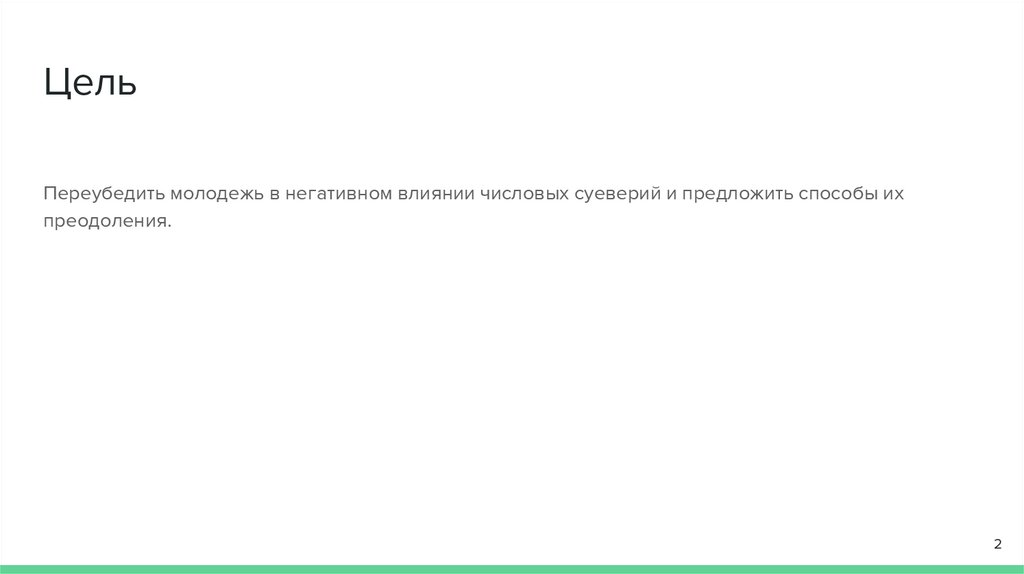 Цель

Переубедить молодежь в негативном влиянии числовых суеверий и предложить способы их преодоления.

2